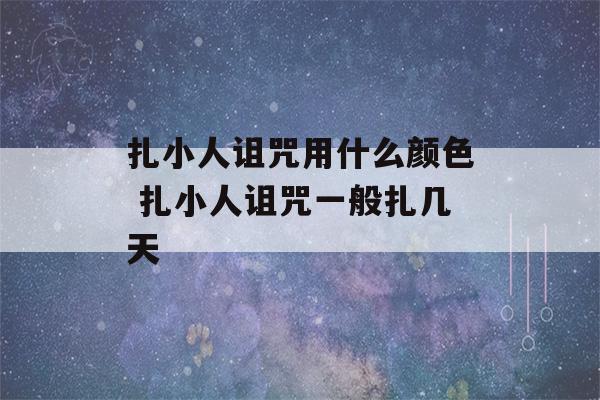 扎小人诅咒用什么颜色 扎小人诅咒一般扎几天